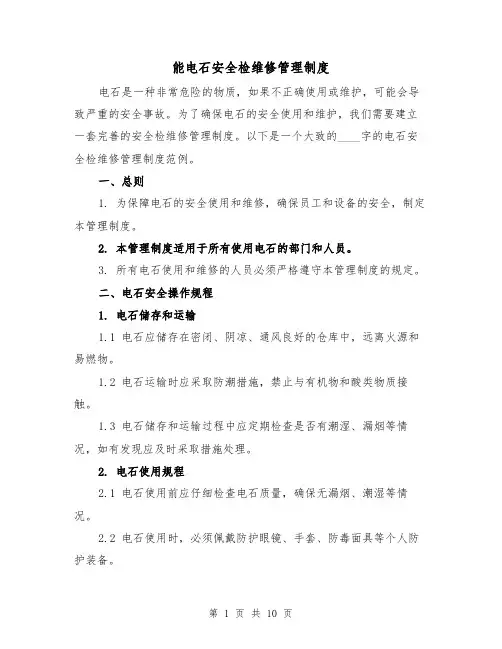 能电石安全检维修管理制度

电石是一种非常危险的物质，如果不正确使用或维护，可能会导致严重的安全事故。为了确保电石的安全使用和维护，我们需要建立一套完善的安全检维修管理制度。以下是一个大致的____字的电石安全检维修管理制度范例。

一、总则

1. 为保障电石的安全使用和维修，确保员工和设备的安全，制定本管理制度。

2. 本管理制度适用于所有使用电石的部门和人员。

3. 所有电石使用和维修的人员必须严格遵守本管理制度的规定。

二、电石安全操作规程

1. 电石储存和运输

1.1 电石应储存在密闭、阴凉、通风良好的仓库中，远离火源和易燃物。

1.2 电石运输时应采取防潮措施，禁止与有机物和酸类物质接触。

1.3 电石储存和运输过程中应定期检查是否有潮湿、漏烟等情况，如有发现应及时采取措施处理。

2. 电石使用规程

2.1 电石使用前应仔细检查电石质量，确保无漏烟、潮湿等情况。

2.2 电石使用时，必须佩戴防护眼镜、手套、防毒面具等个人防护装备。

第 1 页 共 10 页